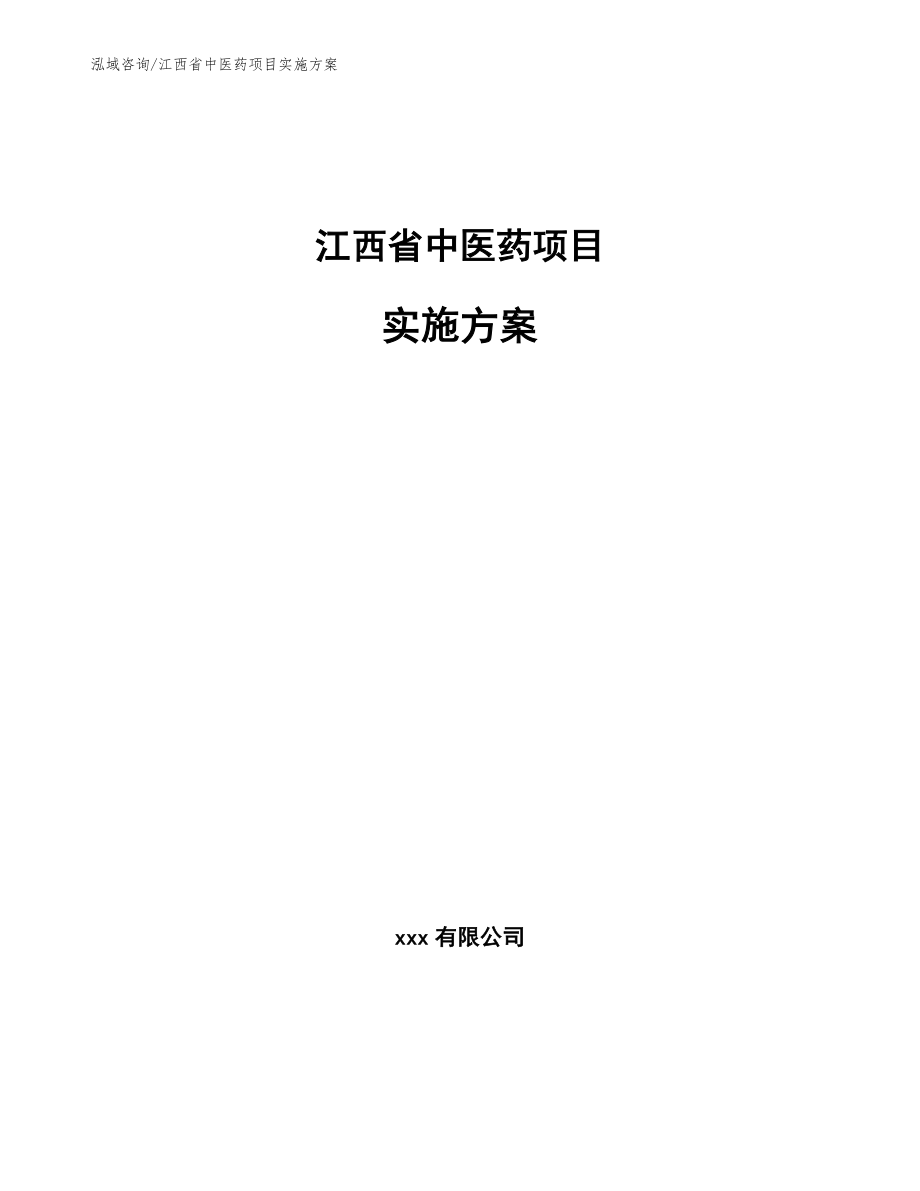 泓域咨询/江西省中医药项目实施方案

江西省中医药项目

实施方案

xxx 有限公司